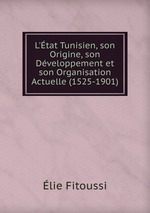 L'État Tunisien, son Origine, son Développement et son Organisation Actuelle (1525-1901)

Élie Fitoussi